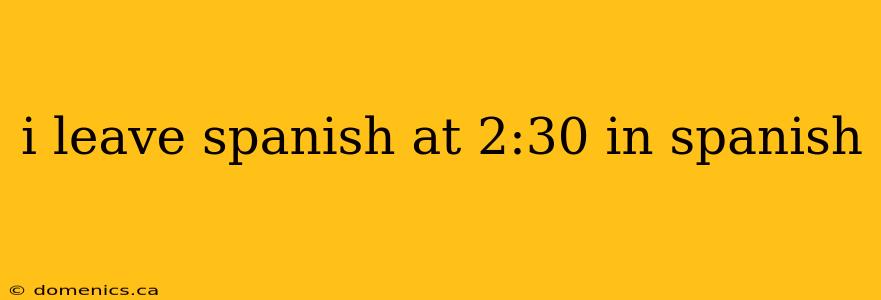 i leave spanish at 2:30 in spanish

© domenics.ca